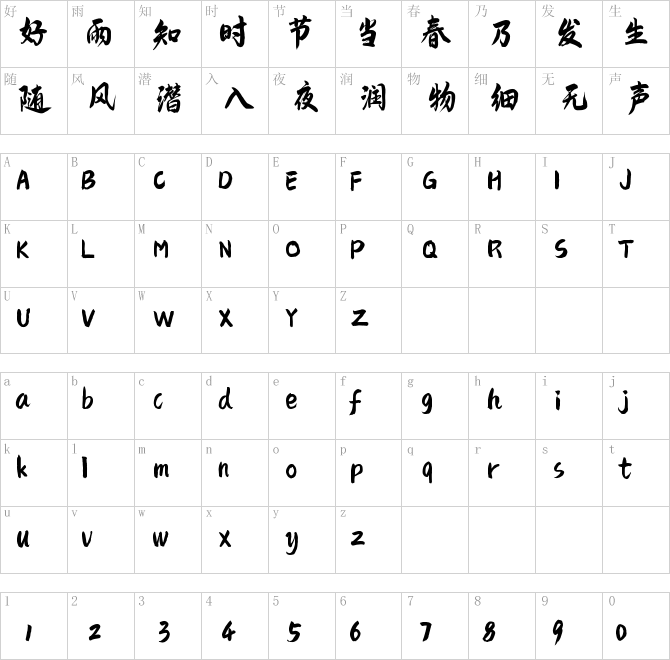 | 好 好 | 雨 雨 | 知 知 | 时 时 | 节 节 | 当 当 | 春 春 | 乃 乃 | 发 发 | 生 生 |
|---|---|---|---|---|---|---|---|---|---|
| 随 随 | 风 风 | 潜 潜 | 入 入 | 夜 夜 | 润 润 | 物 物 | 细 细 | 无 无 | 声 声 |

| A A | B B | C C | D D | E E | F F | G G | H H | I I | J J |
|---|---|---|---|---|---|---|---|---|---|
| K K | L L | M M | N N | O O | P P | Q Q | R R | S S | T T |
| U U | V V | W W | X X | Y Y | Z Z | | | | |

| a a | b b | c c | d d | e e | f f | g g | h h | i i | j j |
|---|---|---|---|---|---|---|---|---|---|
| k k | l l | m m | n n | o o | p p | q q | r r | s s | t t |
| u u | v v | w w | x x | y y | z z | | | | |

| 1 1 | 2 2 | 3 3 | 4 4 | 5 5 | 6 6 | 7 7 | 8 8 | 9 9 | 0 0 |
|---|---|---|---|---|---|---|---|---|---|